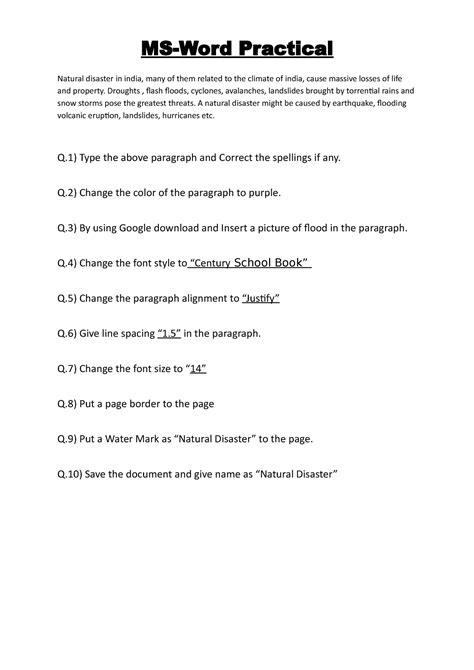 MS-Word Practical

Natural disaster in india, many of them related to the climate of india, cause massive losses of life and property. Droughts , flash floods, cyclones, avalanches, landslides brought by torrential rains and snow storms pose the greatest threats. A natural disaster might be caused by earthquake, flooding volcanic eruption, landslides, hurricanes etc.

Q.1) Type the above paragraph and Correct the spellings if any.

Q.2) Change the color of the paragraph to purple.

Q.3) By using Google download and Insert a picture of flood in the paragraph.

Q.4) Change the font style to "Century School Book"

Q.5) Change the paragraph alignment to "Justify"

Q.6) Give line spacing "1.5" in the paragraph.

Q.7) Change the font size to "14"

Q.8) Put a page border to the page

Q.9) Put a Water Mark as "Natural Disaster" to the page.

Q.10) Save the document and give name as "Natural Disaster"